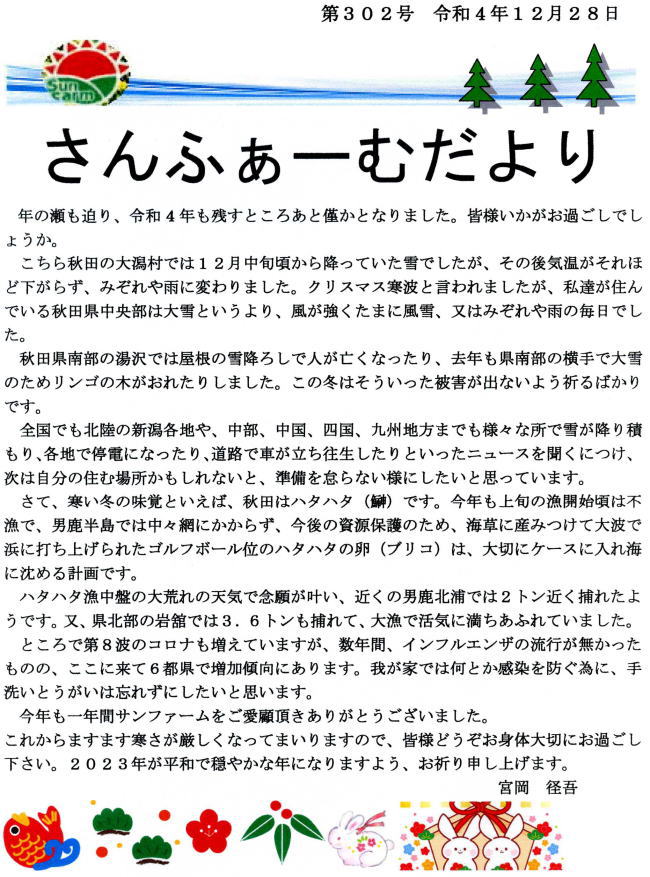 第３０２号　令和４年１２月２８日

Sun Farm

さんふぁーむだより

年の瀬も迫り、令和４年も残すところあと僅かとなりました。皆様いかがお過ごしでしょうか。

こちら秋田の大潟村では１２月中旬頃から降っていた雪でしたが、その後気温がそれほど下がらず、みぞれや雨に変わりました。クリスマス寒波と言われましたが、私達が住んでいる秋田県中央部は大雪というより、風が強くたまに風雪、又はみぞれや雨の毎日でした。

秋田県南部の湯沢では屋根の雪降ろしで人が亡くなったり、去年も県南部の横手で大雪のためリンゴの木がおれたりしました。この冬はそういった被害が出ないよう祈るばかりです。

全国でも北陸の新潟各地や、中部、中国、四国、九州地方までも様々な所で雪が降り積もり、各地で停電になったり、道路で車が立ち往生したりといったニュースを聞くにつけ、次は自分の住む場所かもしれないと、準備を怠らない様にしたいと思っています。

さて、寒い冬の味覚といえば、秋田はハタハタ（鰰）です。今年も上旬の漁開始頃は不漁で、男鹿半島では中々網にかからず、今後の資源保護のため、海草に産みつけて大波で浜に打ち上げられたゴルフボール位のハタハタの卵（ブリコ）は、大切にケースに入れ海に沈める計画です。

ハタハタ漁中盤の大荒れの天気で念願が叶い、近くの男鹿北浦では２トン近く捕れたようです。又、県北部の岩舘では３．６トンも捕れて、大漁で活気に満ちあふれていました。

ところで第８波のコロナも増えていますが、数年間、インフルエンザの流行が無かったものの、ここに来て６都県で増加傾向にあります。我が家では何とか感染を防ぐ為に、手洗いとうがいは忘れずにしたいと思います。

今年も一年間サンファームをご愛顧頂きありがとうございました。
これからますます寒さが厳しくなってまいりますので、皆様どうぞお身体大切にお過ごし下さい。２０２３年が平和で穏やかな年になりますよう、お祈り申し上げます。

宮岡　径吾